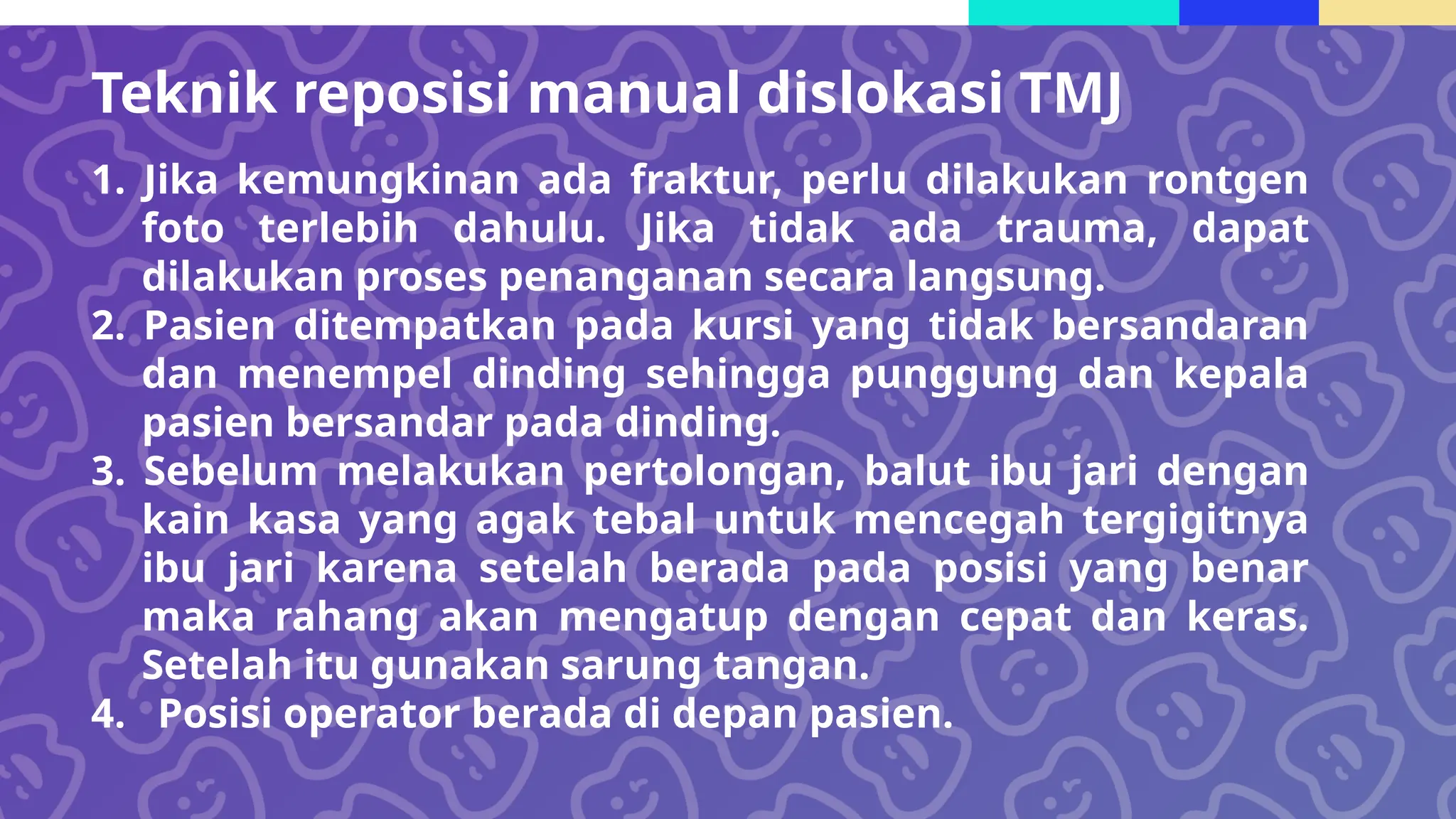 Teknik reposisi manual dislokasi TMJ

1. Jika kemungkinan ada fraktur, perlu dilakukan rontgen foto terlebih dahulu. Jika tidak ada trauma, dapat dilakukan proses penanganan secara langsung.
2. Pasien ditempatkan pada kursi yang tidak bersandaran dan menempel dinding sehingga punggung dan kepala pasien bersandar pada dinding.
3. Sebelum melakukan pertolongan, balut ibu jari dengan kain kasa yang agak tebal untuk mencegah tergigitnya ibu jari karena setelah berada pada posisi yang benar maka rahang akan mengatup dengan cepat dan keras. Setelah itu gunakan sarung tangan.
4. Posisi operator berada di depan pasien.